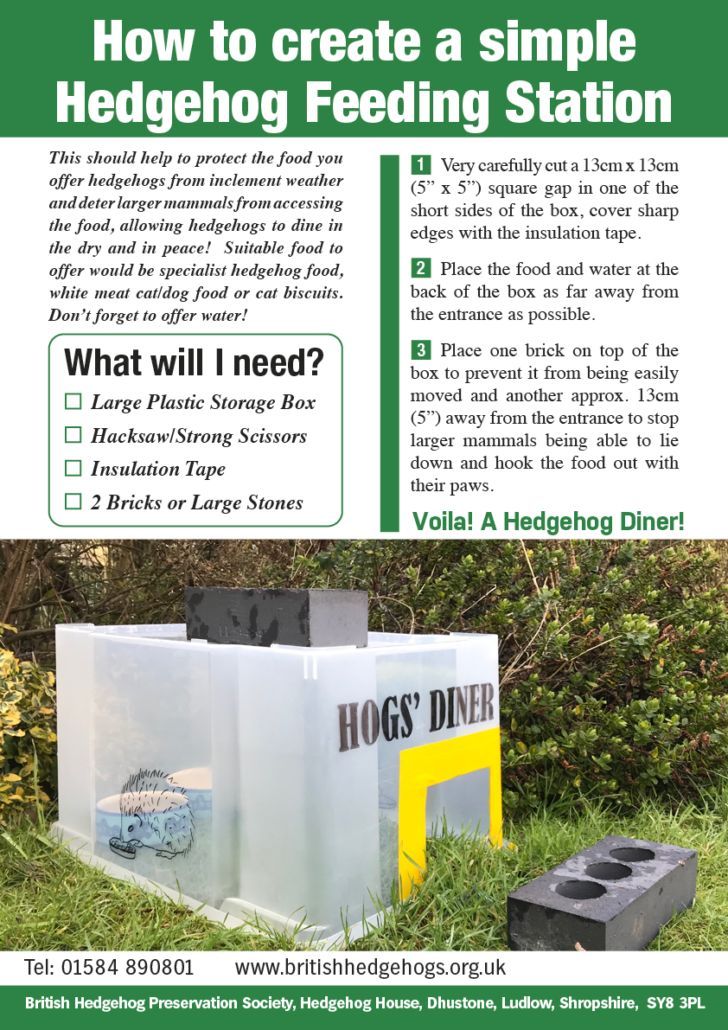 How to create a simple Hedgehog Feeding Station

This should help to protect the food you offer hedgehogs from inclement weather and deter larger mammals from accessing the food, allowing hedgehogs to dine in the dry and in peace! Suitable food to offer would be specialist hedgehog food, white meat cat/dog food or cat biscuits. Don't forget to offer water!

What will I need?
☐ Large Plastic Storage Box
☐ Hacksaw/Strong Scissors
☐ Insulation Tape
☐ 2 Bricks or Large Stones

1 Very carefully cut a 13cm x 13cm (5" x 5") square gap in one of the short sides of the box, cover sharp edges with the insulation tape.

2 Place the food and water at the back of the box as far away from the entrance as possible.

3 Place one brick on top of the box to prevent it from being easily moved and another approx. 13cm (5") away from the entrance to stop larger mammals being able to lie down and hook the food out with their paws.

Voila! A Hedgehog Diner!

HOGS' DINER

Tel: 01584 890801 www.britishhedgehogs.org.uk

British Hedgehog Preservation Society, Hedgehog House, Dhustone, Ludlow, Shropshire, SY8 3PL